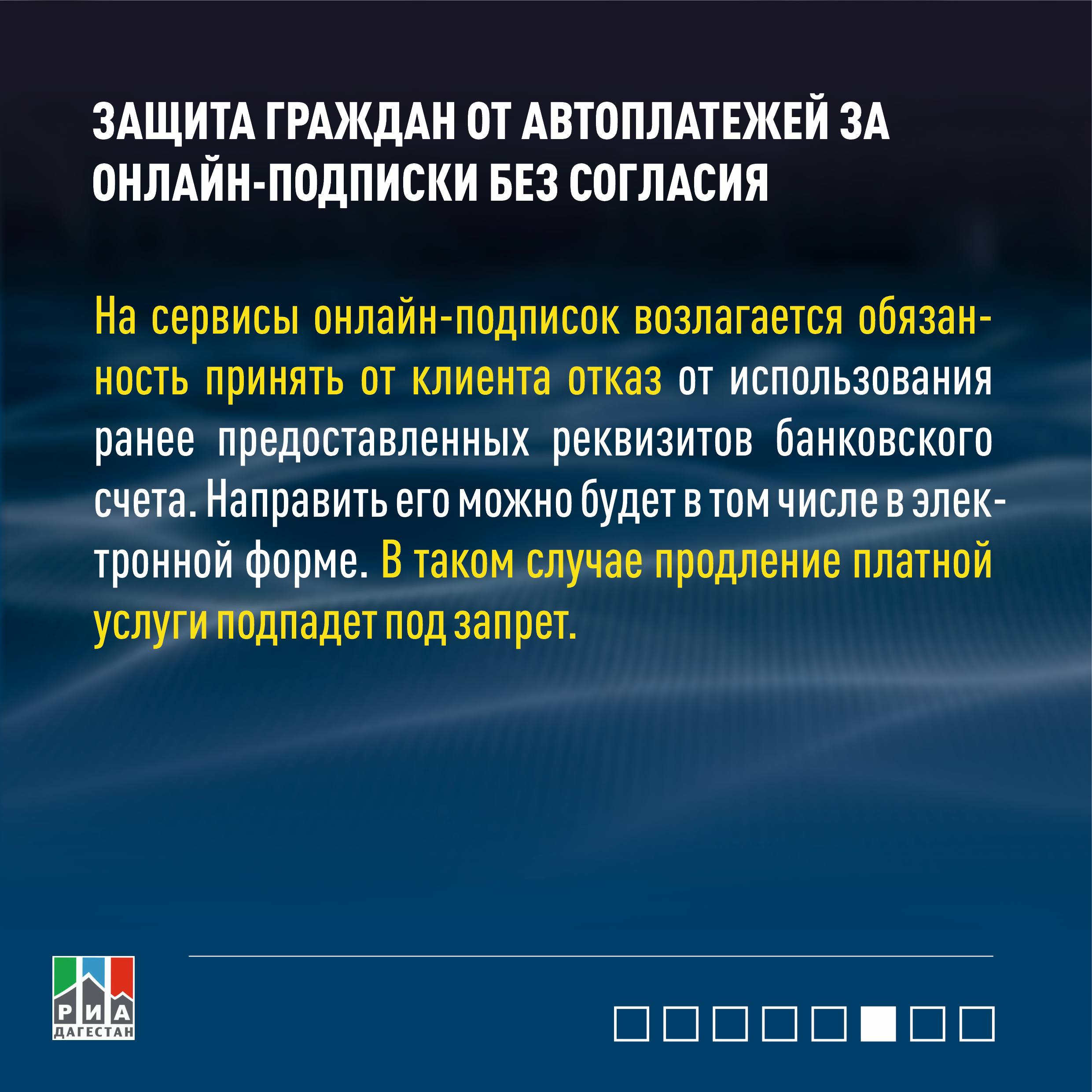 ЗАЩИТА ГРАЖДАН ОТ АВТОПЛАТЕЖЕЙ ЗА ОНЛАЙН-ПОДПИСКИ БЕЗ СОГЛАСИЯ

На сервисы онлайн-подписок возлагается обязанность принять от клиента отказ от использования ранее предоставленных реквизитов банковского счета. Направить его можно будет в том числе в электронной форме. В таком случае продление платной услуги подпадет под запрет.

РИА
ДАГЕСТАН